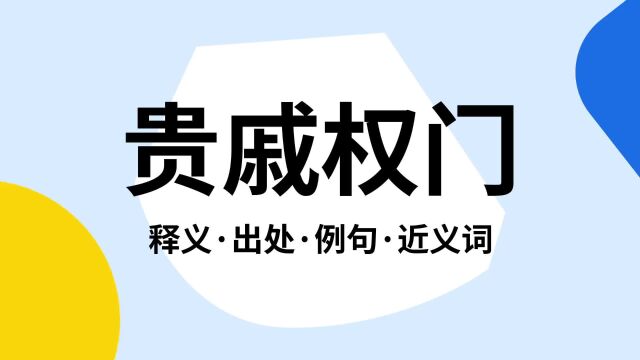 贵戚权门

释义·出处·例句·近义词